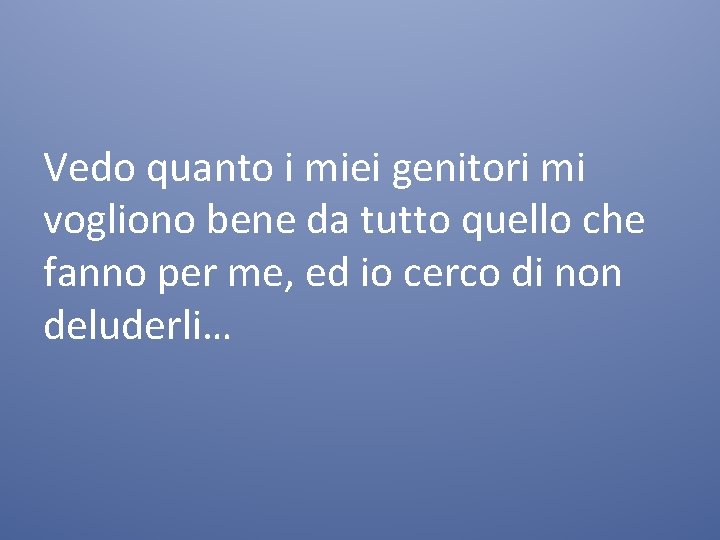 Vedo quanto i miei genitori mi vogliono bene da tutto quello che fanno per me, ed io cerco di non deluderli…